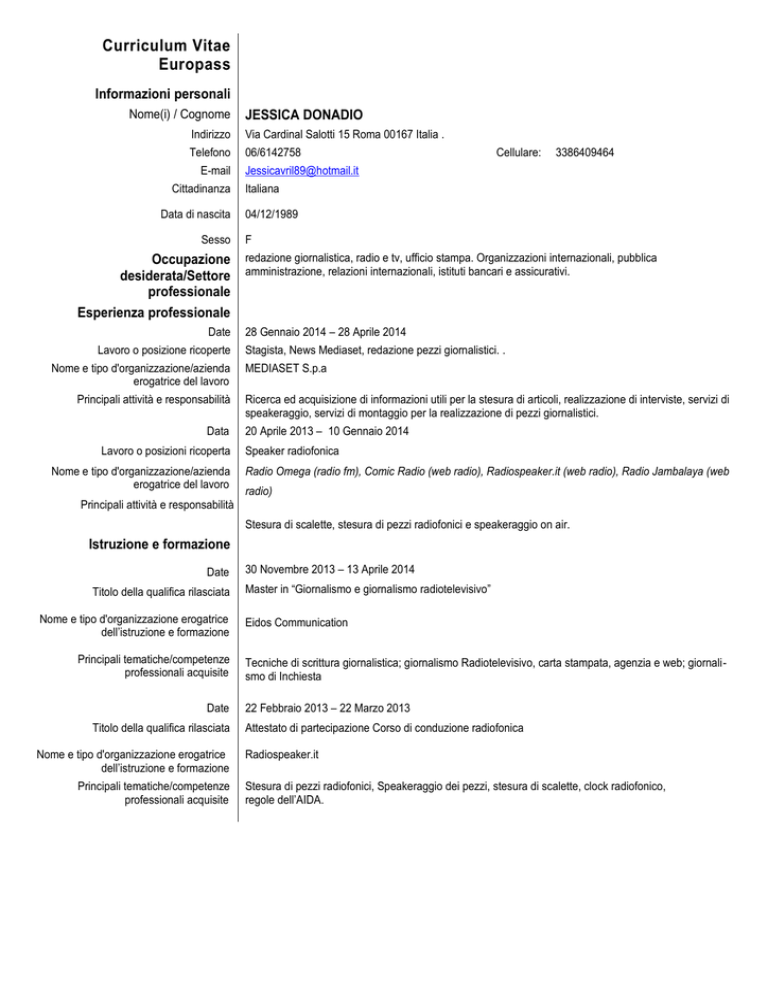 Curriculum Vitae
Europass

Informazioni personali

Nome(i) / Cognome JESSICA DONADIO

Indirizzo Via Cardinal Salotti 15 Roma 00167 Italia .

Telefono 06/6142758 Cellulare: 3386409464

E-mail Jessicavril89@hotmail.it

Cittadinanza Italiana

Data di nascita 04/12/1989

Sesso F

Occupazione desiderata/Settore professionale redazione giornalistica, radio e tv, ufficio stampa. Organizzazioni internazionali, pubblica amministrazione, relazioni internazionali, istituti bancari e assicurativi.

Esperienza professionale

Date 28 Gennaio 2014 – 28 Aprile 2014

Lavoro o posizione ricoperte Stagista, News Mediaset, redazione pezzi giornalistici. .

Nome e tipo d'organizzazione/azienda erogatrice del lavoro MEDIASET S.p.a

Principali attività e responsabilità Ricerca ed acquisizione di informazioni utili per la stesura di articoli, realizzazione di interviste, servizi di speakeraggio, servizi di montaggio per la realizzazione di pezzi giornalistici.

Data 20 Aprile 2013 – 10 Gennaio 2014

Lavoro o posizioni ricoperta Speaker radiofonica

Nome e tipo d'organizzazione/azienda erogatrice del lavoro Radio Omega (radio fm), Comic Radio (web radio), Radiospeaker.it (web radio), Radio Jambalaya (web radio)

Principali attività e responsabilità

Stesura di scalette, stesura di pezzi radiofonici e speakeraggio on air.

Istruzione e formazione

Date 30 Novembre 2013 – 13 Aprile 2014

Titolo della qualifica rilasciata Master in "Giornalismo e giornalismo radiotelevisivo"

Nome e tipo d'organizzazione erogatrice dell'istruzione e formazione Eidos Communication

Principali tematiche/competenze professionali acquisite Tecniche di scrittura giornalistica; giornalismo Radiotelevisivo, carta stampata, agenzia e web; giornalismo di Inchiesta

Date 22 Febbraio 2013 – 22 Marzo 2013

Titolo della qualifica rilasciata Attestato di partecipazione Corso di conduzione radiofonica

Nome e tipo d'organizzazione erogatrice dell'istruzione e formazione Radiospeaker.it

Principali tematiche/competenze professionali acquisite Stesura di pezzi radiofonici, Speakeraggio dei pezzi, stesura di scalette, clock radiofonico, regole dell'AIDA.